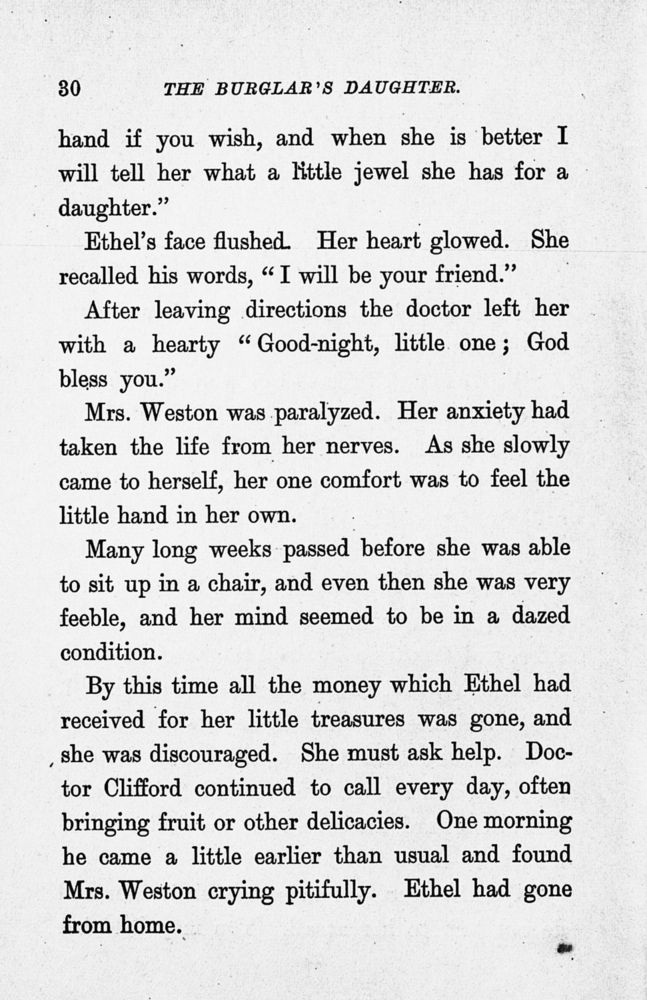 30 THE BURGLAR'S DAUGHTER.

hand if you wish, and when she is better I will tell her what a little jewel she has for a daughter."

Ethel's face flushed. Her heart glowed. She recalled his words, "I will be your friend."

After leaving directions the doctor left her with a hearty "Good-night, little one; God bless you."

Mrs. Weston was paralyzed. Her anxiety had taken the life from her nerves. As she slowly came to herself, her one comfort was to feel the little hand in her own.

Many long weeks passed before she was able to sit up in a chair, and even then she was very feeble, and her mind seemed to be in a dazed condition.

By this time all the money which Ethel had received for her little treasures was gone, and she was discouraged. She must ask help. Doctor Clifford continued to call every day, often bringing fruit or other delicacies. One morning he came a little earlier than usual and found Mrs. Weston crying pitifully. Ethel had gone from home.